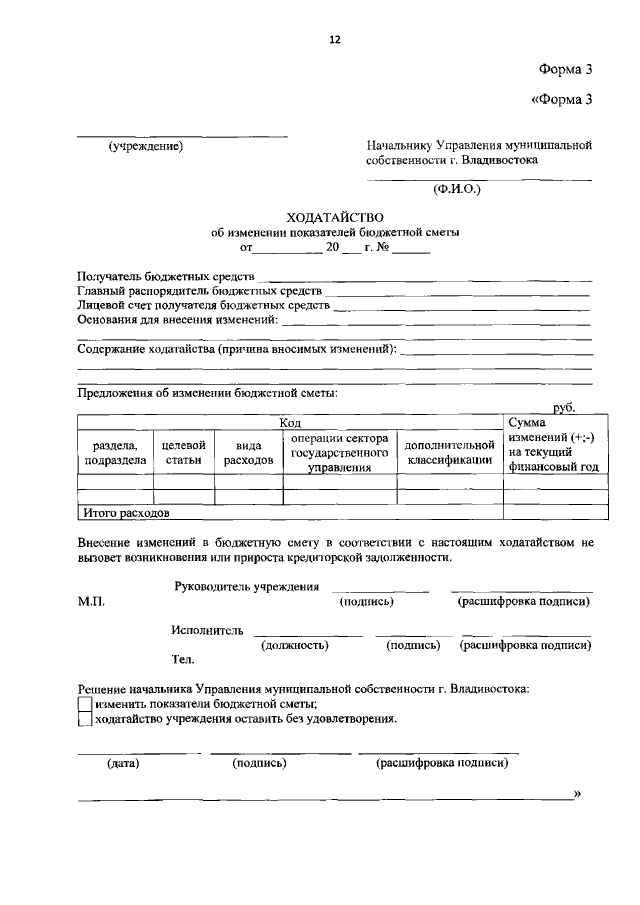 12

Форма 3

«Форма 3

(учреждение)

Начальнику Управления муниципальной собственности г. Владивостока

(Ф.И.О.)

ХОДАТАЙСТВО
об изменении показателей бюджетной сметы
от __________ 20 ___ г. № ______

Получатель бюджетных средств
Главный распорядитель бюджетных средств
Лицевой счет получателя бюджетных средств
Основания для внесения изменений:

Содержание ходатайства (причина вносимых изменений):

Предложения об изменении бюджетной сметы:

руб.

| Код | | | | | Сумма изменений (+;-) на текущий финансовый год |
|---|---|---|---|---|---|
| раздела, подраздела | целевой статьи | вида расходов | операции сектора государственного управления | дополнительной классификации | |
| | | | | | |
| | | | | | |
| Итого расходов | | | | | |

Внесение изменений в бюджетную смету в соответствии с настоящим ходатайством не вызовет возникновения или прироста кредиторской задолженности.

Руководитель учреждения
М.П. (подпись) (расшифровка подписи)

Исполнитель
(должность) (подпись) (расшифровка подписи)
Тел.

Решение начальника Управления муниципальной собственности г. Владивостока:
изменить показатели бюджетной сметы;
ходатайство учреждения оставить без удовлетворения.

(дата) (подпись) (расшифровка подписи)

»